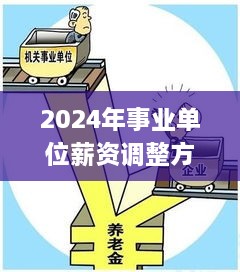 机关事业单位

2024年事业单位薪资调整方

企业

养老金